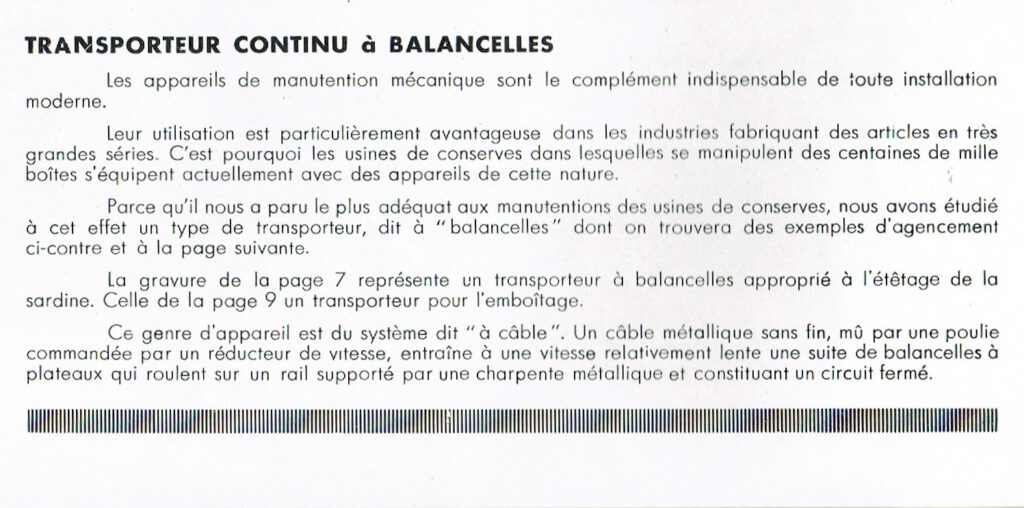 TRANSPORTEUR CONTINU à BALANCELLES

Les appareils de manutention mécanique sont le complément indispensable de toute installation moderne.

Leur utilisation est particulièrement avantageuse dans les industries fabriquant des articles en très grandes séries. C'est pourquoi les usines de conserves dans lesquelles se manipulent des centaines de mille boîtes s'équipent actuellement avec des appareils de cette nature.

Parce qu'il nous a paru le plus adéquat aux manutentions des usines de conserves, nous avons étudié à cet effet un type de transporteur, dit à "balancelles" dont on trouvera des exemples d'agencement ci-contre et à la page suivante.

La gravure de la page 7 représente un transporteur à balancelles approprié à l'étêtage de la sardine. Celle de la page 9 un transporteur pour l'emboîtage.

Ce genre d'appareil est du système dit "à câble". Un câble métallique sans fin, mû par une poulie commandée par un réducteur de vitesse, entraîne à une vitesse relativement lente une suite de balancelles à plateaux qui roulent sur un rail supporté par une charpente métallique et constituant un circuit fermé.